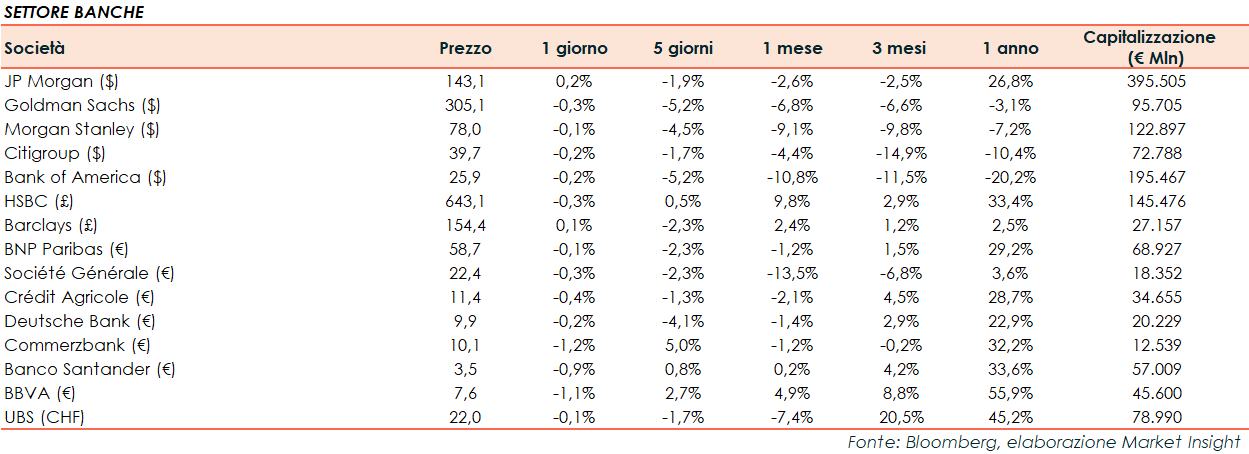 SETTORE BANCHE

| Società | Prezzo | 1 giorno | 5 giorni | 1 mese | 3 mesi | 1 anno | Capitalizzazione (€ Mln) |
|---|---|---|---|---|---|---|---|
| JP Morgan ($) | 143,1 | 0,2% | -1,9% | -2,6% | -2,5% | 26,8% | 395.505 |
| Goldman Sachs ($) | 305,1 | -0,3% | -5,2% | -6,8% | -6,6% | -3,1% | 95.705 |
| Morgan Stanley ($) | 78,0 | -0,1% | -4,5% | -9,1% | -9,8% | -7,2% | 122.897 |
| Citigroup ($) | 39,7 | -0,2% | -1,7% | -4,4% | -14,9% | -10,4% | 72.788 |
| Bank of America ($) | 25,9 | -0,2% | -5,2% | -10,8% | -11,5% | -20,2% | 195.467 |
| HSBC (£) | 643,1 | -0,3% | 0,5% | 9,8% | 2,9% | 33,4% | 145.476 |
| Barclays (£) | 154,4 | 0,1% | -2,3% | 2,4% | 1,2% | 2,5% | 27.157 |
| BNP Paribas (€) | 58,7 | -0,1% | -2,3% | -1,2% | 1,5% | 29,2% | 68.927 |
| Société Générale (€) | 22,4 | -0,3% | -2,3% | -13,5% | -6,8% | 3,6% | 18.352 |
| Crédit Agricole (€) | 11,4 | -0,4% | -1,3% | -2,1% | 4,5% | 28,7% | 34.655 |
| Deutsche Bank (€) | 9,9 | -0,2% | -4,1% | -1,4% | 2,9% | 22,9% | 20.229 |
| Commerzbank (€) | 10,1 | -1,2% | 5,0% | -1,2% | -0,2% | 32,2% | 12.539 |
| Banco Santander (€) | 3,5 | -0,9% | 0,8% | 0,2% | 4,2% | 33,6% | 57.009 |
| BBVA (€) | 7,6 | -1,1% | 2,7% | 4,9% | 8,8% | 55,9% | 45.600 |
| UBS (CHF) | 22,0 | -0,1% | -1,7% | -7,4% | 20,5% | 45,2% | 78.990 |

Fonte: Bloomberg, elaborazione Market Insight